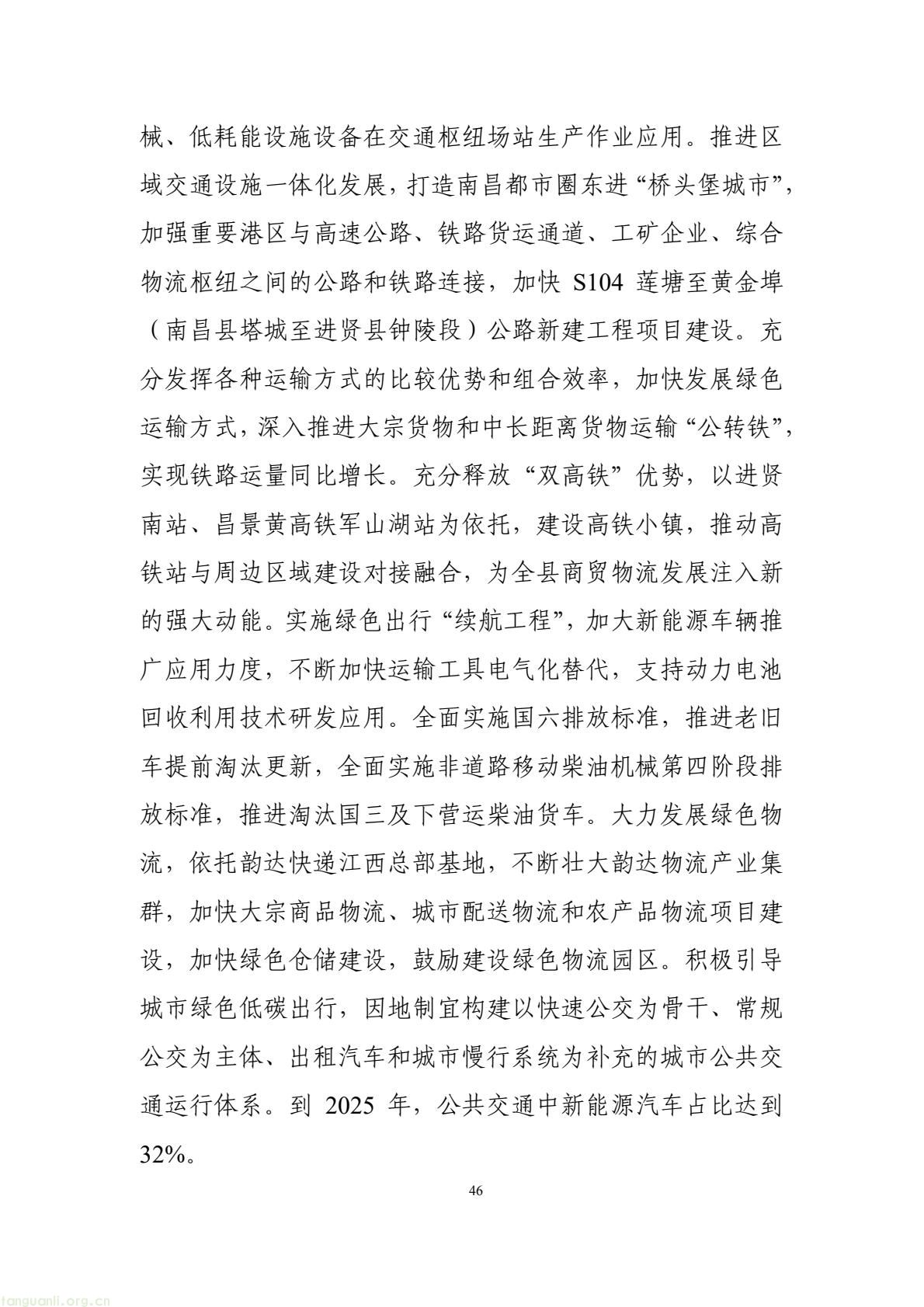 械、低耗能设施设备在交通枢纽场站生产作业应用。推进区域交通设施一体化发展，打造南昌都市圈东进“桥头堡城市”，加强重要港区与高速公路、铁路货运通道、工矿企业、综合物流枢纽之间的公路和铁路连接，加快S104莲塘至黄金埠（南昌县塔城至进贤县钟陵段）公路新建工程项目建设。充分发挥各种运输方式的比较优势和组合效率，加快发展绿色运输方式，深入推进大宗货物和中长距离货物运输“公转铁”，实现铁路运量同比增长。充分释放“双高铁”优势，以进贤南站、昌景黄高铁军山湖站为依托，建设高铁小镇，推动高铁站与周边区域建设对接融合，为全县商贸物流发展注入新的强大动能。实施绿色出行“续航工程”，加大新能源车辆推广应用力度，不断加快运输工具电气化替代，支持动力电池回收利用技术研发应用。全面实施国六排放标准，推进老旧车提前淘汰更新，全面实施非道路移动柴油机械第四阶段排放标准，推进淘汰国三及下营运柴油货车。大力发展绿色物流，依托韵达快递江西总部基地，不断壮大韵达物流产业集群，加快大宗商品物流、城市配送物流和农产品物流项目建设，加快绿色仓储建设，鼓励建设绿色物流园区。积极引导城市绿色低碳出行，因地制宜构建以快速公交为骨干、常规公交为主体、出租汽车和城市慢行系统为补充的城市公共交通运行体系。到2025年，公共交通中新能源汽车占比达到32%。

46

tanguanli.org.cn